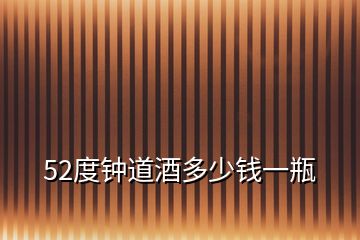 52度钟道酒多少钱一瓶